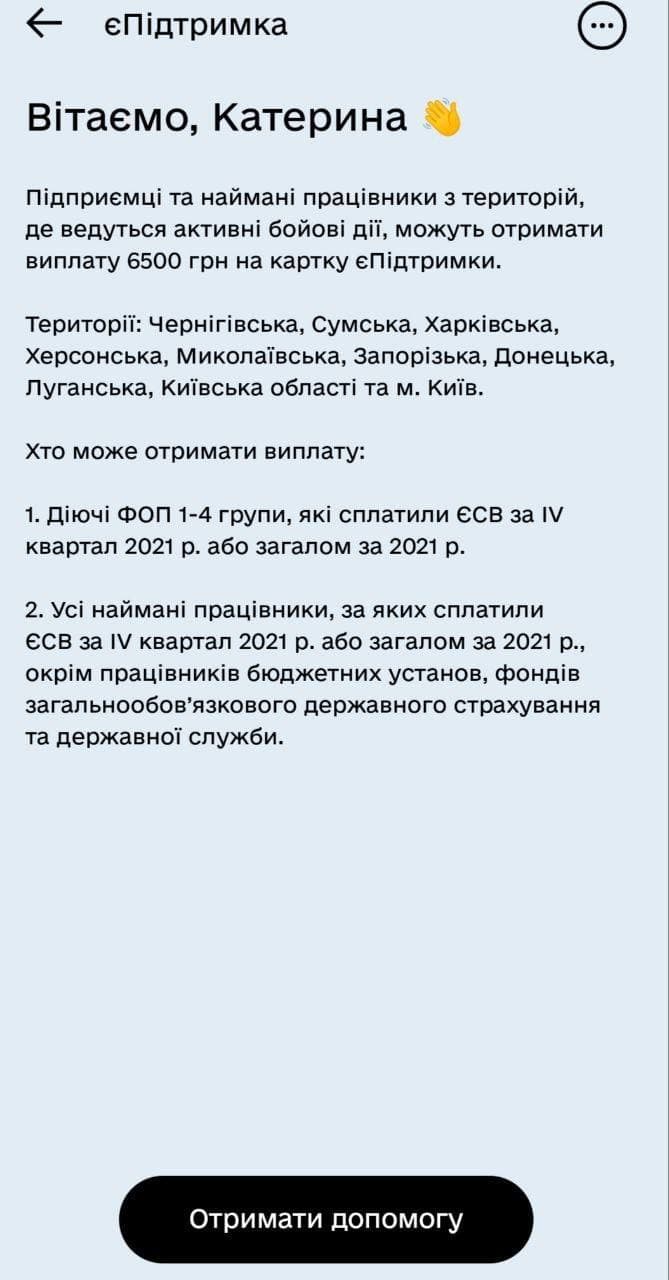 єПідтримка

Вітаємо, Катерина 👋

Підприємці та наймані працівники з територій, де ведуться активні бойові дії, можуть отримати виплату 6500 грн на картку єПідтримки.

Території: Чернігівська, Сумська, Харківська, Херсонська, Миколаївська, Запорізька, Донецька, Луганська, Київська області та м. Київ.

Хто може отримати виплату:

1. Діючі ФОП 1-4 групи, які сплатили ЄСВ за IV квартал 2021 р. або загалом за 2021 р.

2. Усі наймані працівники, за яких сплатили ЄСВ за IV квартал 2021 р. або загалом за 2021 р., окрім працівників бюджетних установ, фондів загальнообов'язкового державного страхування та державної служби.

Отримати допомогу